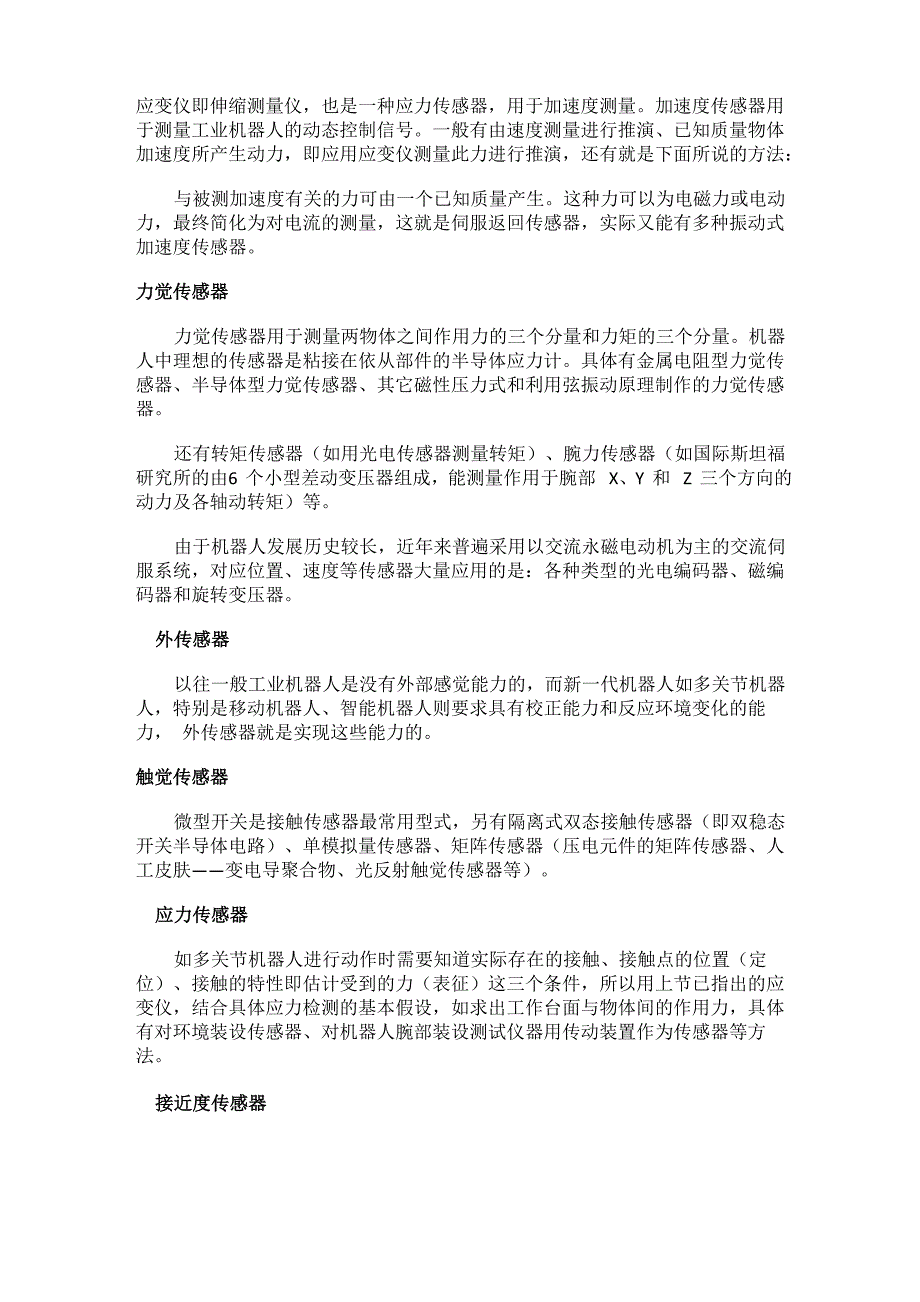 应变仪即伸缩测量仪，也是一种应力传感器，用于加速度测量。加速度传感器用于测量工业机器人的动态控制信号。一般有由速度测量进行推演、已知质量物体加速度所产生动力，即应用应变仪测量此力进行推演，还有就是下面所说的方法：

与被测加速度有关的力可由一个已知质量产生。这种力可以为电磁力或电动力，最终简化为对电流的测量，这就是伺服返回传感器，实际又能有多种振动式加速度传感器。

力觉传感器

力觉传感器用于测量两物体之间作用力的三个分量和力矩的三个分量。机器人中理想的传感器是粘接在依从部件的半导体应力计。具体有金属电阻型力觉传感器、半导体型力觉传感器、其它磁性压力式和利用弦振动原理制作的力觉传感器。

还有转矩传感器（如用光电传感器测量转矩）、腕力传感器（如国际斯坦福研究所的由6 个小型差动变压器组成，能测量作用于腕部 X、Y 和 Z 三个方向的动力及各轴动转矩）等。

由于机器人发展历史较长，近年来普遍采用以交流永磁电动机为主的交流伺服系统，对应位置、速度等传感器大量应用的是：各种类型的光电编码器、磁编码器和旋转变压器。

外传感器

以往一般工业机器人是没有外部感觉能力的，而新一代机器人如多关节机器人，特别是移动机器人、智能机器人则要求具有校正能力和反应环境变化的能力， 外传感器就是实现这些能力的。

触觉传感器

微型开关是接触传感器最常用型式，另有隔离式双态接触传感器（即双稳态开关半导体电路）、单模拟量传感器、矩阵传感器（压电元件的矩阵传感器、人工皮肤——变电导聚合物、光反射触觉传感器等）。

应力传感器

如多关节机器人进行动作时需要知道实际存在的接触、接触点的位置（定位）、接触的特性即估计受到的力（表征）这三个条件，所以用上节已指出的应变仪，结合具体应力检测的基本假设，如求出工作台面与物体间的作用力，具体有对环境装设传感器、对机器人腕部装设测试仪器用传动装置作为传感器等方法。

接近度传感器